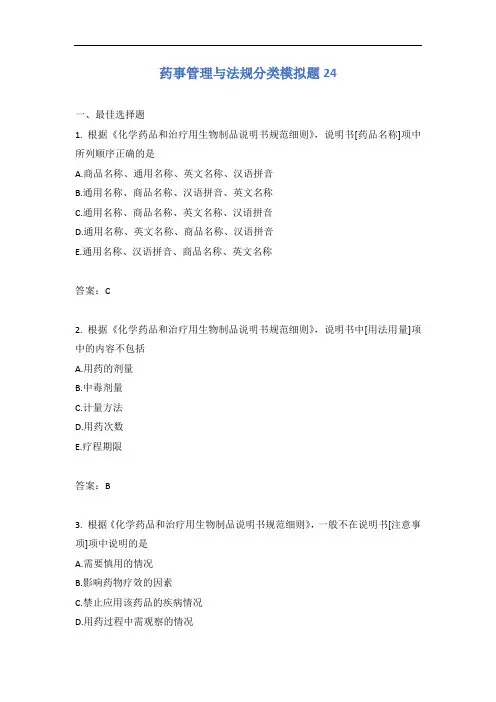 药事管理与法规分类模拟题 24

一、最佳选择题

1. 根据《化学药品和治疗用生物制品说明书规范细则》，说明书[药品名称]项中所列顺序正确的是

A.商品名称、通用名称、英文名称、汉语拼音

B.通用名称、商品名称、汉语拼音、英文名称

C.通用名称、商品名称、英文名称、汉语拼音

D.通用名称、英文名称、商品名称、汉语拼音

E.通用名称、汉语拼音、商品名称、英文名称

答案：C

2. 根据《化学药品和治疗用生物制品说明书规范细则》，说明书中[用法用量]项中的内容不包括

A.用药的剂量

B.中毒剂量

C.计量方法

D.用药次数

E.疗程期限

答案：B

3. 根据《化学药品和治疗用生物制品说明书规范细则》，一般不在说明书[注意事项]项中说明的是

A.需要慎用的情况

B.影响药物疗效的因素

C.禁止应用该药品的疾病情况

D.用药过程中需观察的情况